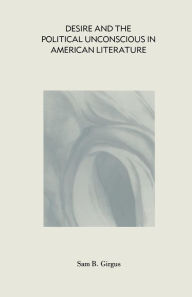 DESIRE AND THE POLITICAL UNCONSCIOUS IN AMERICAN LITERATURE

Sam B. Girgus